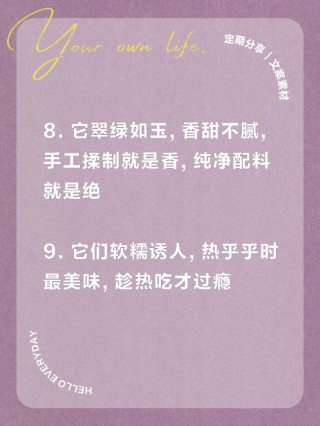 Your own life.

定期分享 / 文案素材

8. 它翠绿如玉, 香甜不腻, 手工揉制就是香, 纯净配料就是绝

9. 它们软糯诱人, 热乎乎时最美味, 趁热吃才过瘾

HELLO EVERYDAY